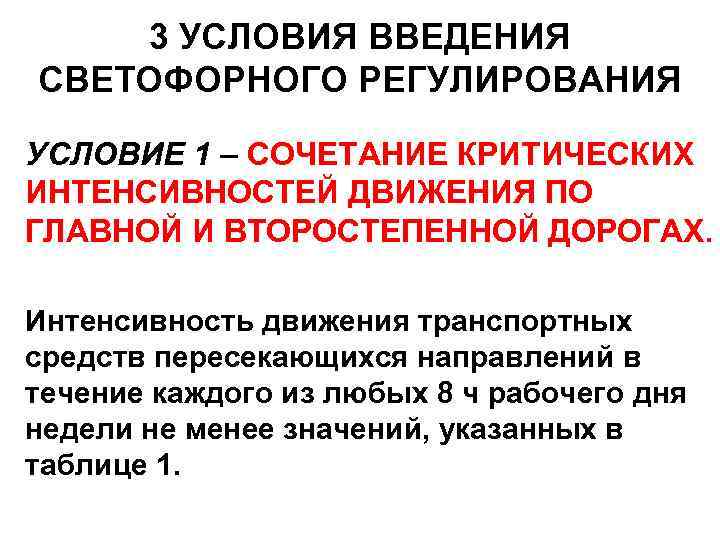 3 УСЛОВИЯ ВВЕДЕНИЯ СВЕТОФОРНОГО РЕГУЛИРОВАНИЯ

УСЛОВИЕ 1 – СОЧЕТАНИЕ КРИТИЧЕСКИХ ИНТЕНСИВНОСТЕЙ ДВИЖЕНИЯ ПО ГЛАВНОЙ И ВТОРОСТЕПЕННОЙ ДОРОГАХ.

Интенсивность движения транспортных средств пересекающихся направлений в течение каждого из любых 8 ч рабочего дня недели не менее значений, указанных в таблице 1.